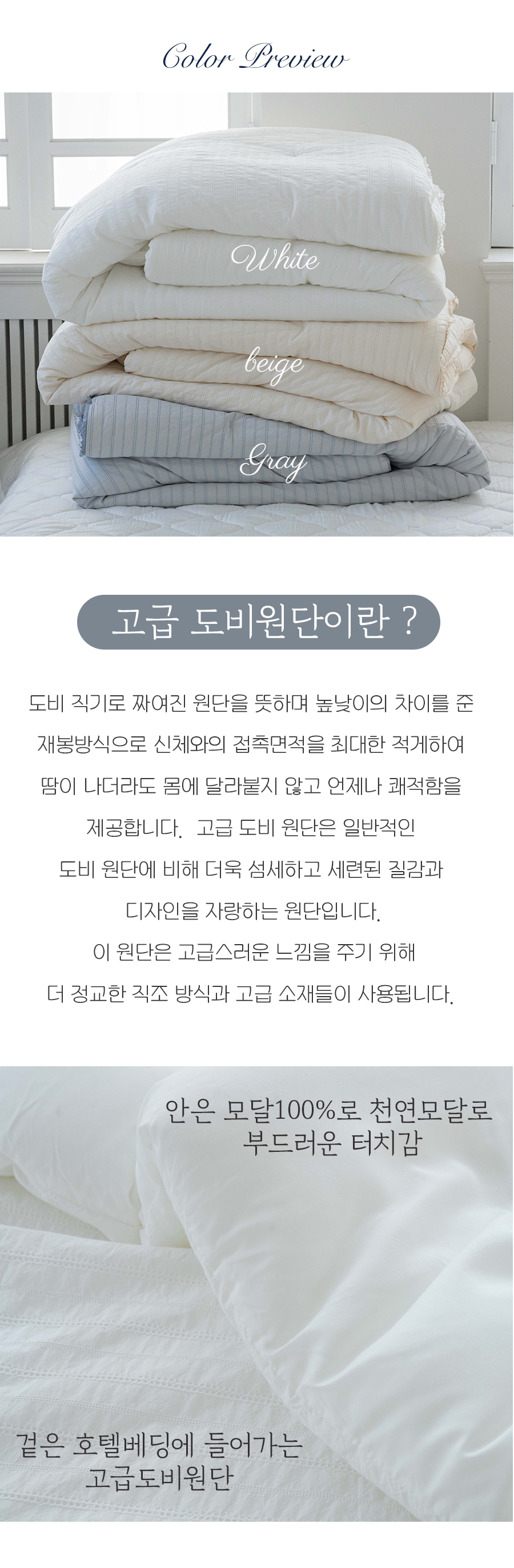 Color Preview

White

beige

Gray

고급 도비원단이란 ?

도비 직기로 짜여진 원단을 뜻하며 높낮이의 차이를 준 재봉방식으로 신체와의 접촉면적을 최대한 적게하여 땀이 나더라도 몸에 달라붙지 않고 언제나 쾌적함을 제공합니다. 고급 도비 원단은 일반적인 도비 원단에 비해 더욱 섬세하고 세련된 질감과 디자인을 자랑하는 원단입니다.
이 원단은 고급스러운 느낌을 주기 위해 더 정교한 직조 방식과 고급 소재들이 사용됩니다.

안은 모달100%로 천연모달로 부드러운 터치감

겉은 호텔베딩에 들어가는 고급도비원단